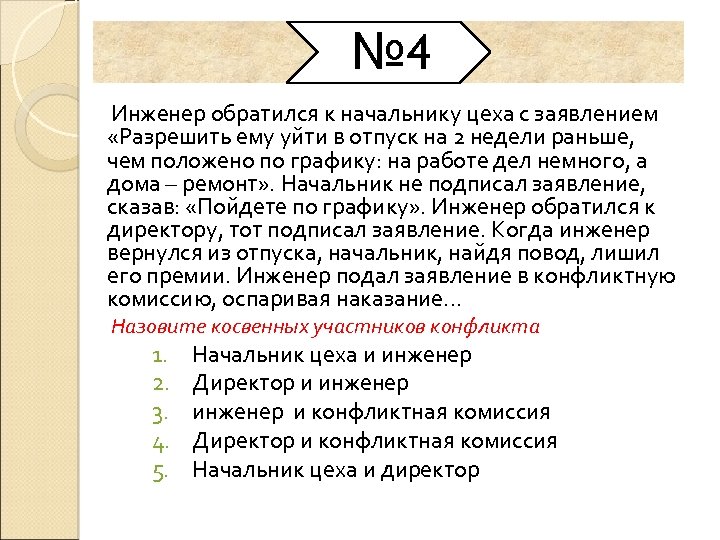 №4

Инженер обратился к начальнику цеха с заявлением «Разрешить ему уйти в отпуск на 2 недели раньше, чем положено по графику: на работе дел немного, а дома – ремонт». Начальник не подписал заявление, сказав: «Пойдете по графику». Инженер обратился к директору, тот подписал заявление. Когда инженер вернулся из отпуска, начальник, найдя повод, лишил его премии. Инженер подал заявление в конфликтную комиссию, оспаривая наказание…

Назовите косвенных участников конфликта

1. Начальник цеха и инженер
2. Директор и инженер
3. инженер и конфликтная комиссия
4. Директор и конфликтная комиссия
5. Начальник цеха и директор